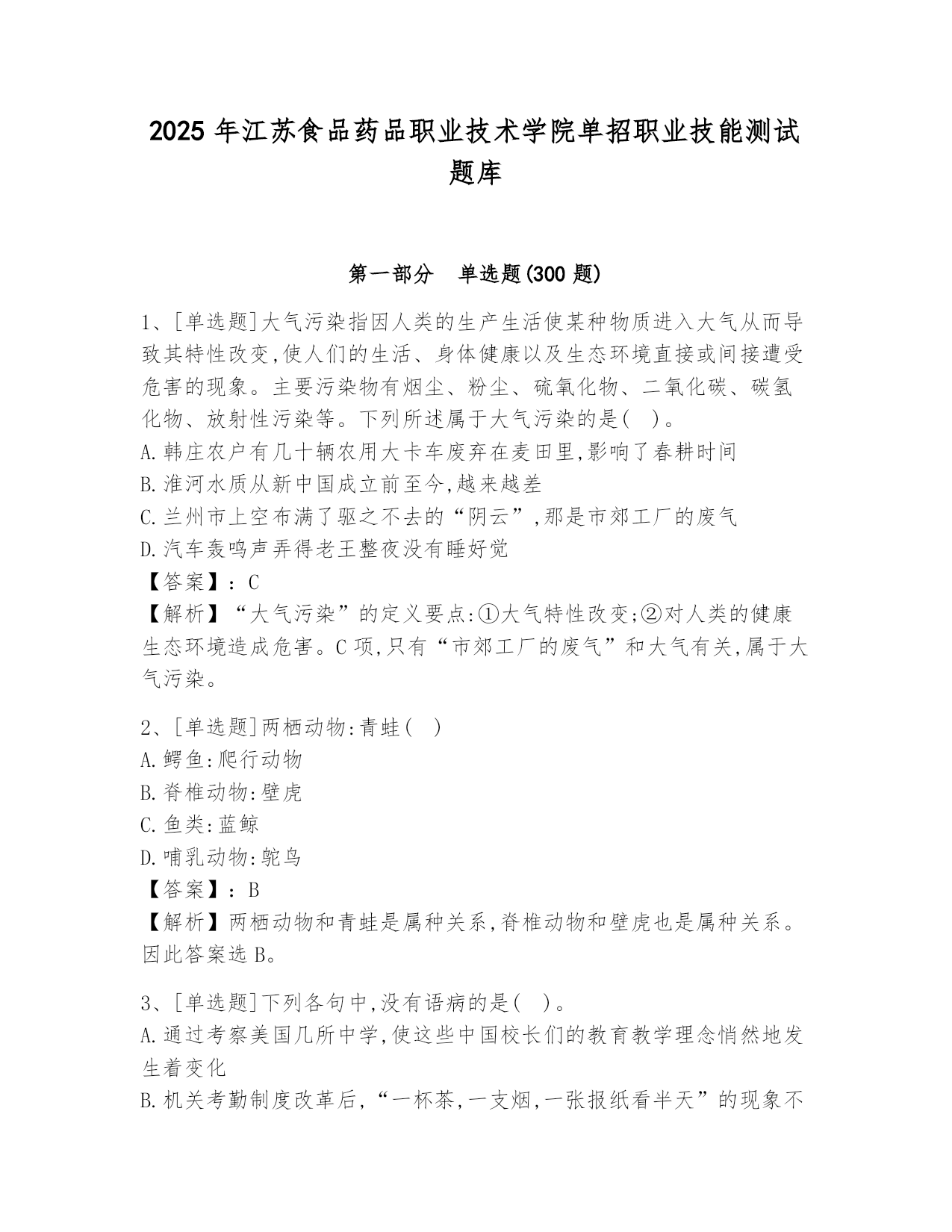 2025 年江苏食品药品职业技术学院单招职业技能测试题库

第一部分　单选题(300 题)

1、[单选题]大气污染指因人类的生产生活使某种物质进入大气从而导致其特性改变,使人们的生活、身体健康以及生态环境直接或间接遭受危害的现象。主要污染物有烟尘、粉尘、硫氧化物、二氧化碳、碳氢化物、放射性污染等。下列所述属于大气污染的是(　)。
A.韩庄农户有几十辆农用大卡车废弃在麦田里,影响了春耕时间
B.淮河水质从新中国成立前至今,越来越差
C.兰州市上空布满了驱之不去的“阴云”,那是市郊工厂的废气
D.汽车轰鸣声弄得老王整夜没有睡好觉
【答案】：C
【解析】“大气污染”的定义要点:①大气特性改变;②对人类的健康生态环境造成危害。C 项,只有“市郊工厂的废气”和大气有关,属于大气污染。

2、[单选题]两栖动物:青蛙(　)
A.鳄鱼:爬行动物
B.脊椎动物:壁虎
C.鱼类:蓝鲸
D.哺乳动物:鸵鸟
【答案】：B
【解析】两栖动物和青蛙是属种关系,脊椎动物和壁虎也是属种关系。因此答案选 B。

3、[单选题]下列各句中,没有语病的是(　)。
A.通过考察美国几所中学,使这些中国校长们的教育教学理念悄然地发生着变化
B.机关考勤制度改革后,“一杯茶,一支烟,一张报纸看半天”的现象不